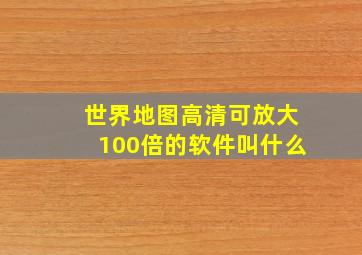 世界地图高清可放大100倍的软件叫什么